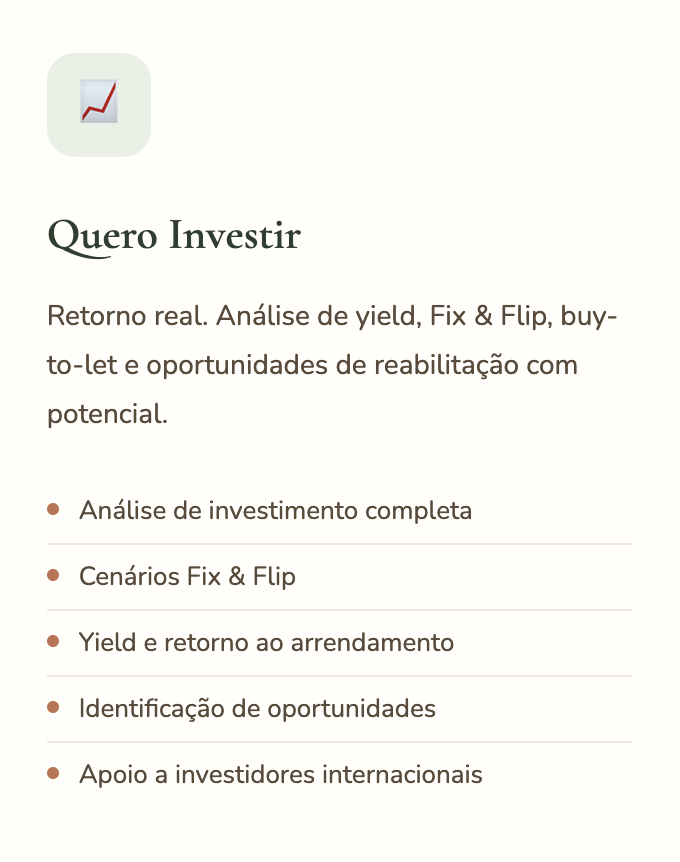 Quero Investir

Retorno real. Análise de yield, Fix & Flip, buy-to-let e oportunidades de reabilitação com potencial.

• Análise de investimento completa
• Cenários Fix & Flip
• Yield e retorno ao arrendamento
• Identificação de oportunidades
• Apoio a investidores internacionais